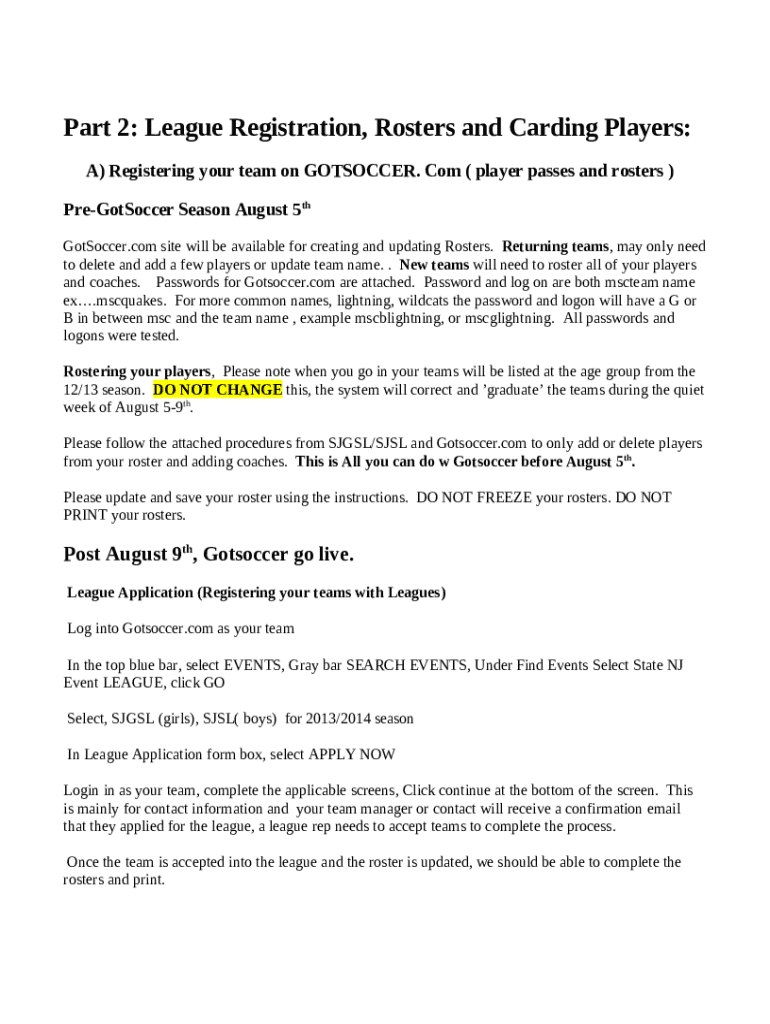 Part 2: League Registration, Rosters and Carding Players:

A) Registering your team on GOTSOCCER. Com ( player passes and rosters )

Pre-GotSoccer Season August 5$^{th}$

GotSoccer.com site will be available for creating and updating Rosters. Returning teams, may only need to delete and add a few players or update team name. . New teams will need to roster all of your players and coaches. Passwords for Gotsoccer.com are attached. Password and log on are both mscteam name ex….mscquakes. For more common names, lightning, wildcats the password and logon will have a G or B in between msc and the team name , example mscblightning, or mscglightning. All passwords and logons were tested.

Rostering your players, Please note when you go in your teams will be listed at the age group from the 12/13 season. DO NOT CHANGE this, the system will correct and 'graduate' the teams during the quiet week of August 5-9$^{th}$.

Please follow the attached procedures from SJGSL/SJSL and Gotsoccer.com to only add or delete players from your roster and adding coaches. This is All you can do w Gotsoccer before August 5$^{th}$.

Please update and save your roster using the instructions. DO NOT FREEZE your rosters. DO NOT PRINT your rosters.

Post August 9$^{th}$, Gotsoccer go live.

League Application (Registering your teams with Leagues)

Log into Gotsoccer.com as your team

In the top blue bar, select EVENTS, Gray bar SEARCH EVENTS, Under Find Events Select State NJ Event LEAGUE, click GO

Select, SJGSL (girls), SJSL( boys) for 2013/2014 season

In League Application form box, select APPLY NOW

Login in as your team, complete the applicable screens, Click continue at the bottom of the screen. This is mainly for contact information and your team manager or contact will receive a confirmation email that they applied for the league, a league rep needs to accept teams to complete the process.

Once the team is accepted into the league and the roster is updated, we should be able to complete the rosters and print.